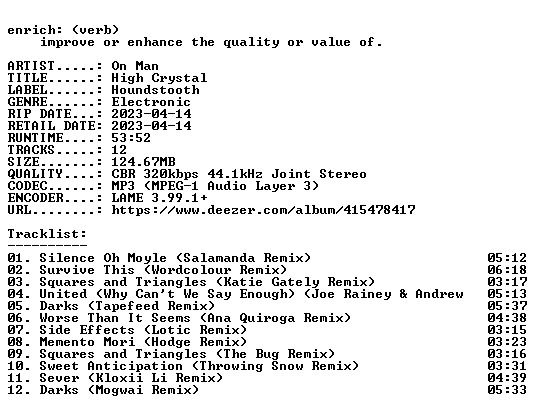 enrich: (verb)
improve or enhance the quality or value of.

ARTIST.....: On Man
TITLE......: High Crystal
LABEL......: Houndstooth
GENRE......: Electronic
RIP DATE...: 2023-04-14
RETAIL DATE: 2023-04-14
RUNTIME....: 53:52
TRACKS.....: 12
SIZE.......: 124.67MB
QUALITY....: CBR 320kbps 44.1kHz Joint Stereo
CODEC......: MP3 (MPEG-1 Audio Layer 3)
ENCODER....: LAME 3.99.1+
URL........: https://www.deezer.com/album/415478417

Tracklist:
----------
01. Silence Oh Moyle (Salamanda Remix) 05:12
02. Survive This (Wordcolour Remix) 06:18
03. Squares and Triangles (Katie Gately Remix) 03:17
04. United (Why Can't We Say Enough) (Joe Rainey & Andrew 05:13
05. Darks (Tapefeed Remix) 05:37
06. Worse Than It Seems (Ana Quiroga Remix) 04:38
07. Side Effects (Lotic Remix) 03:15
08. Memento Mori (Hodge Remix) 03:23
09. Squares and Triangles (The Bug Remix) 03:16
10. Sweet Anticipation (Throwing Snow Remix) 03:31
11. Sever (Kloxii Li Remix) 04:39
12. Darks (Mogwai Remix) 05:33